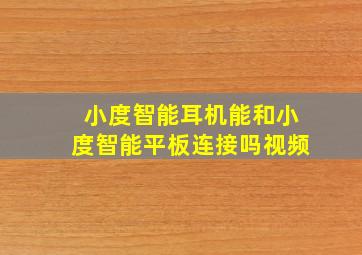 小度智能耳机能和小度智能平板连接吗视频